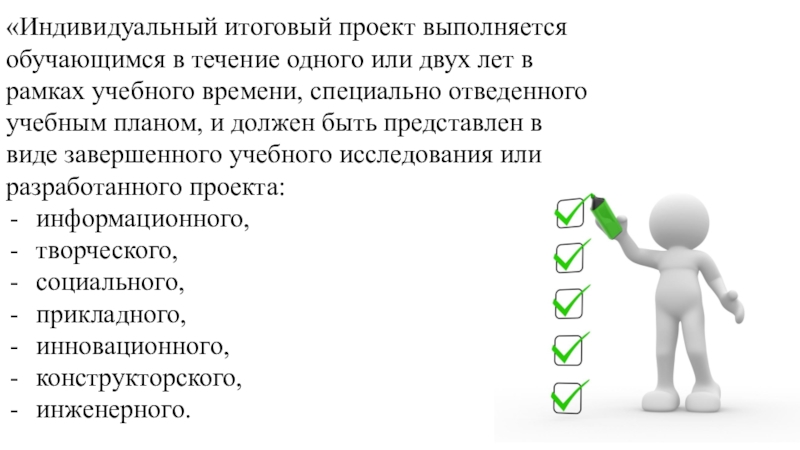 «Индивидуальный итоговый проект выполняется обучающимся в течение одного или двух лет в рамках учебного времени, специально отведенного учебным планом, и должен быть представлен в виде завершенного учебного исследования или разработанного проекта:
- информационного,
- творческого,
- социального,
- прикладного,
- инновационного,
- конструкторского,
- инженерного.